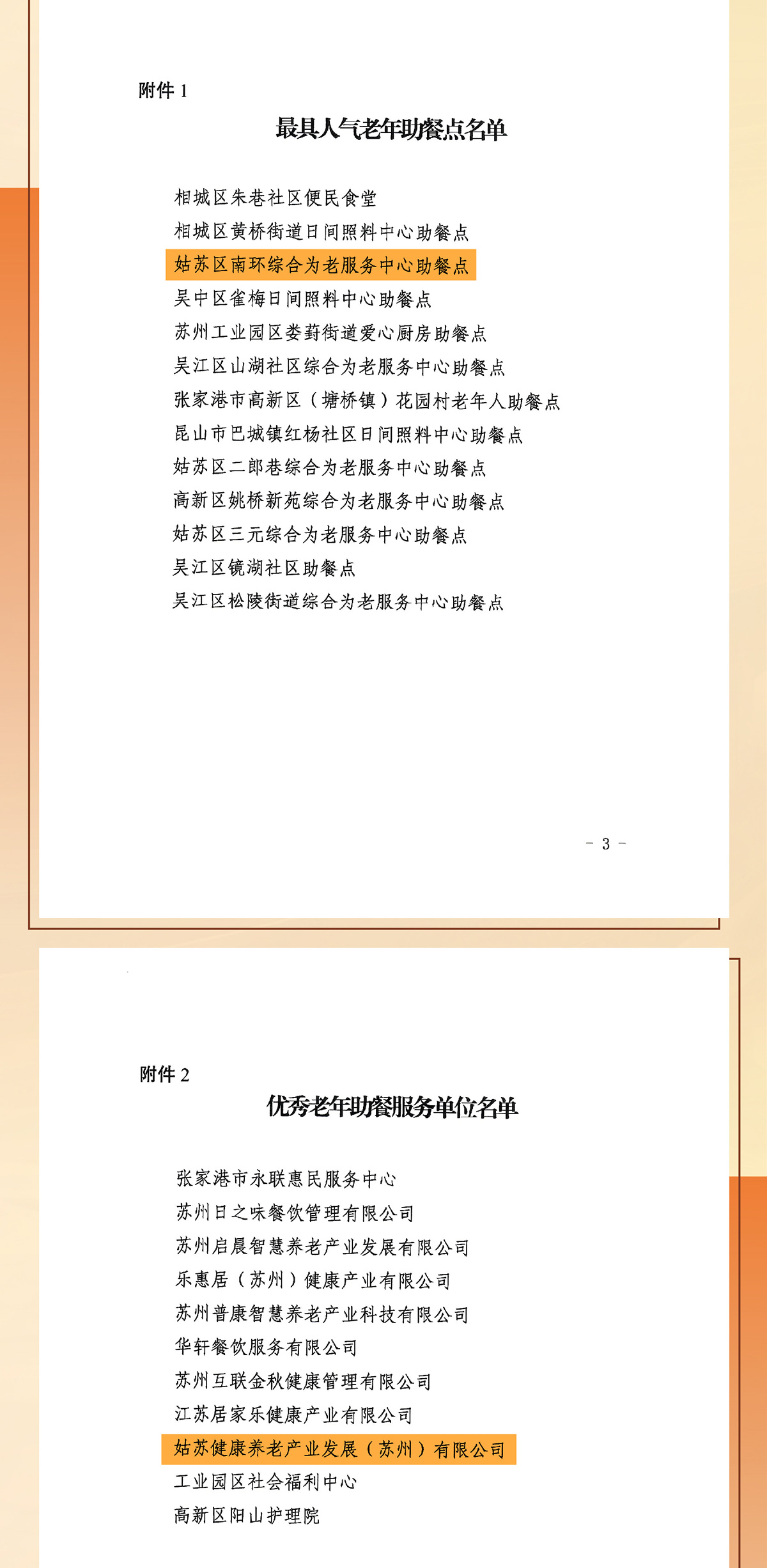 附件 1

最具人气老年助餐点名单

相城区朱巷社区便民食堂
相城区黄桥街道日间照料中心助餐点
姑苏区南环综合为老服务中心助餐点
吴中区雀梅日间照料中心助餐点
苏州工业园区娄葑街道爱心厨房助餐点
吴江区山湖社区综合为老服务中心助餐点
张家港市高新区（塘桥镇）花园村老年人助餐点
昆山市巴城镇红杨社区日间照料中心助餐点
姑苏区二郎巷综合为老服务中心助餐点
高新区姚桥新苑综合为老服务中心助餐点
姑苏区三元综合为老服务中心助餐点
吴江区镜湖社区助餐点
吴江区松陵街道综合为老服务中心助餐点

－ 3 －

附件 2

优秀老年助餐服务单位名单

张家港市永联惠民服务中心
苏州日之味餐饮管理有限公司
苏州启晨智慧养老产业发展有限公司
乐惠居（苏州）健康产业有限公司
苏州普康智慧养老产业科技有限公司
华轩餐饮服务有限公司
苏州互联金秋健康管理有限公司
江苏居家乐健康产业有限公司
姑苏健康养老产业发展（苏州）有限公司
工业园区社会福利中心
高新区阳山护理院